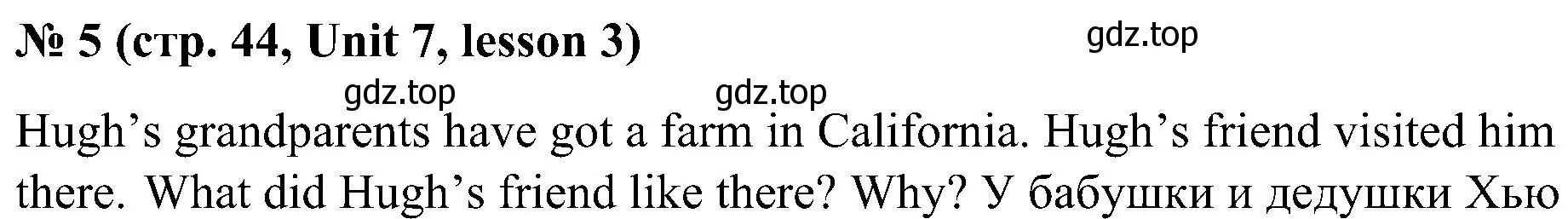 № 5 (стр. 44, Unit 7, lesson 3)

gdz.top

gdz.top gdz.top

Hugh’s grandparents have got a farm in California. Hugh’s friend visited him there. What did Hugh’s friend like there? Why? У бабушки и дедушки Хью